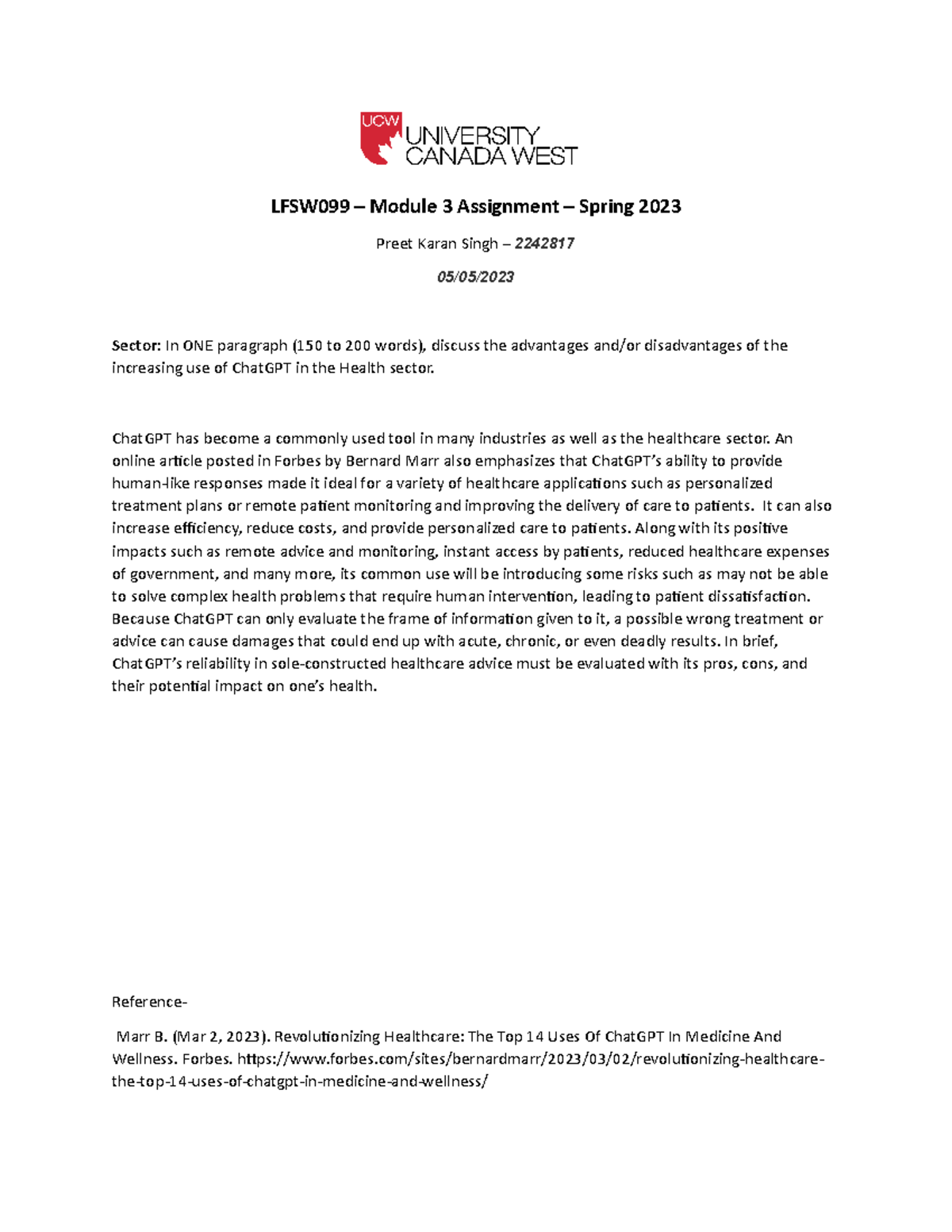 UCW UNIVERSITY CANADA WEST

LFSW099 – Module 3 Assignment – Spring 2023

Preet Karan Singh – 2242817

05/05/2023

Sector: In ONE paragraph (150 to 200 words), discuss the advantages and/or disadvantages of the increasing use of ChatGPT in the Health sector.

ChatGPT has become a commonly used tool in many industries as well as the healthcare sector. An online article posted in Forbes by Bernard Marr also emphasizes that ChatGPT's ability to provide human-like responses made it ideal for a variety of healthcare applications such as personalized treatment plans or remote patient monitoring and improving the delivery of care to patients. It can also increase efficiency, reduce costs, and provide personalized care to patients. Along with its positive impacts such as remote advice and monitoring, instant access by patients, reduced healthcare expenses of government, and many more, its common use will be introducing some risks such as may not be able to solve complex health problems that require human intervention, leading to patient dissatisfaction. Because ChatGPT can only evaluate the frame of information given to it, a possible wrong treatment or advice can cause damages that could end up with acute, chronic, or even deadly results. In brief, ChatGPT's reliability in sole-constructed healthcare advice must be evaluated with its pros, cons, and their potential impact on one's health.

Reference-

Marr B. (Mar 2, 2023). Revolutionizing Healthcare: The Top 14 Uses Of ChatGPT In Medicine And Wellness. Forbes. https://www.forbes.com/sites/bernardmarr/2023/03/02/revolutionizing-healthcare-the-top-14-uses-of-chatgpt-in-medicine-and-wellness/